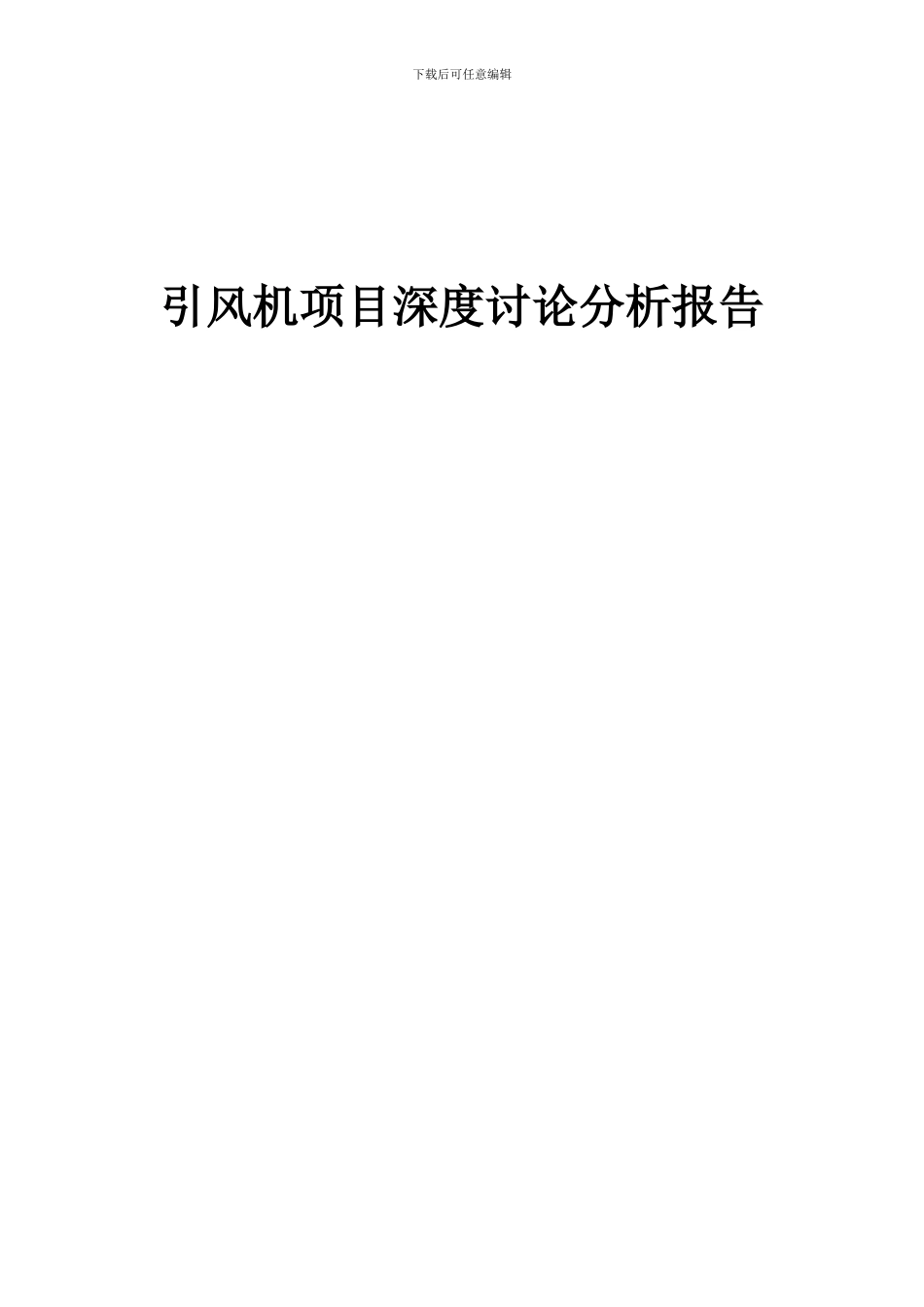 下载后可任意编辑

引风机项目深度讨论分析报告